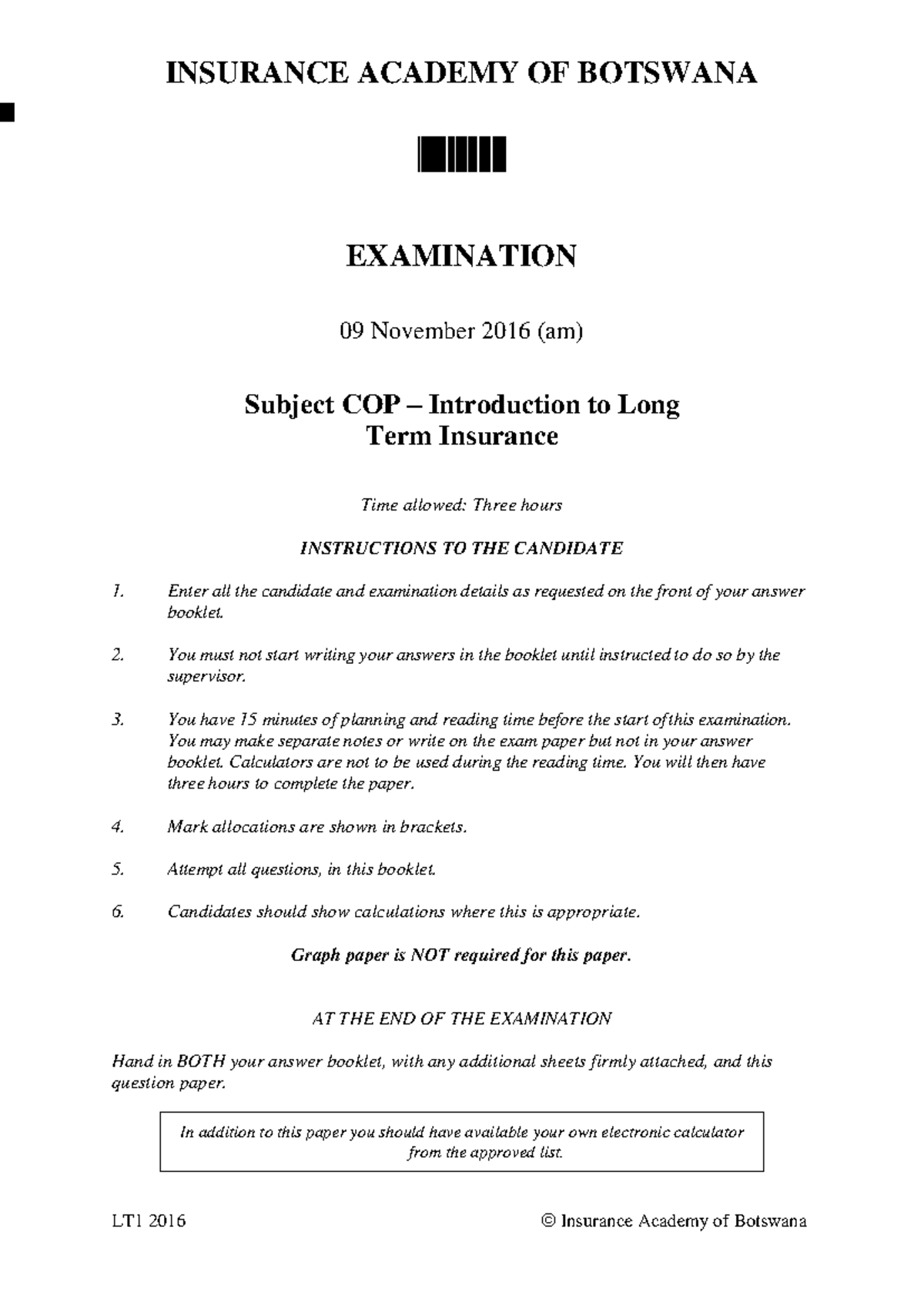 INSURANCE ACADEMY OF BOTSWANA

EXAMINATION

09 November 2016 (am)

Subject COP – Introduction to Long Term Insurance

Time allowed: Three hours

INSTRUCTIONS TO THE CANDIDATE

1. Enter all the candidate and examination details as requested on the front of your answer booklet.

2. You must not start writing your answers in the booklet until instructed to do so by the supervisor.

3. You have 15 minutes of planning and reading time before the start of this examination. You may make separate notes or write on the exam paper but not in your answer booklet. Calculators are not to be used during the reading time. You will then have three hours to complete the paper.

4. Mark allocations are shown in brackets.

5. Attempt all questions, in this booklet.

6. Candidates should show calculations where this is appropriate.

Graph paper is NOT required for this paper.

AT THE END OF THE EXAMINATION

Hand in BOTH your answer booklet, with any additional sheets firmly attached, and this question paper.

In addition to this paper you should have available your own electronic calculator from the approved list.

LT1 2016 © Insurance Academy of Botswana